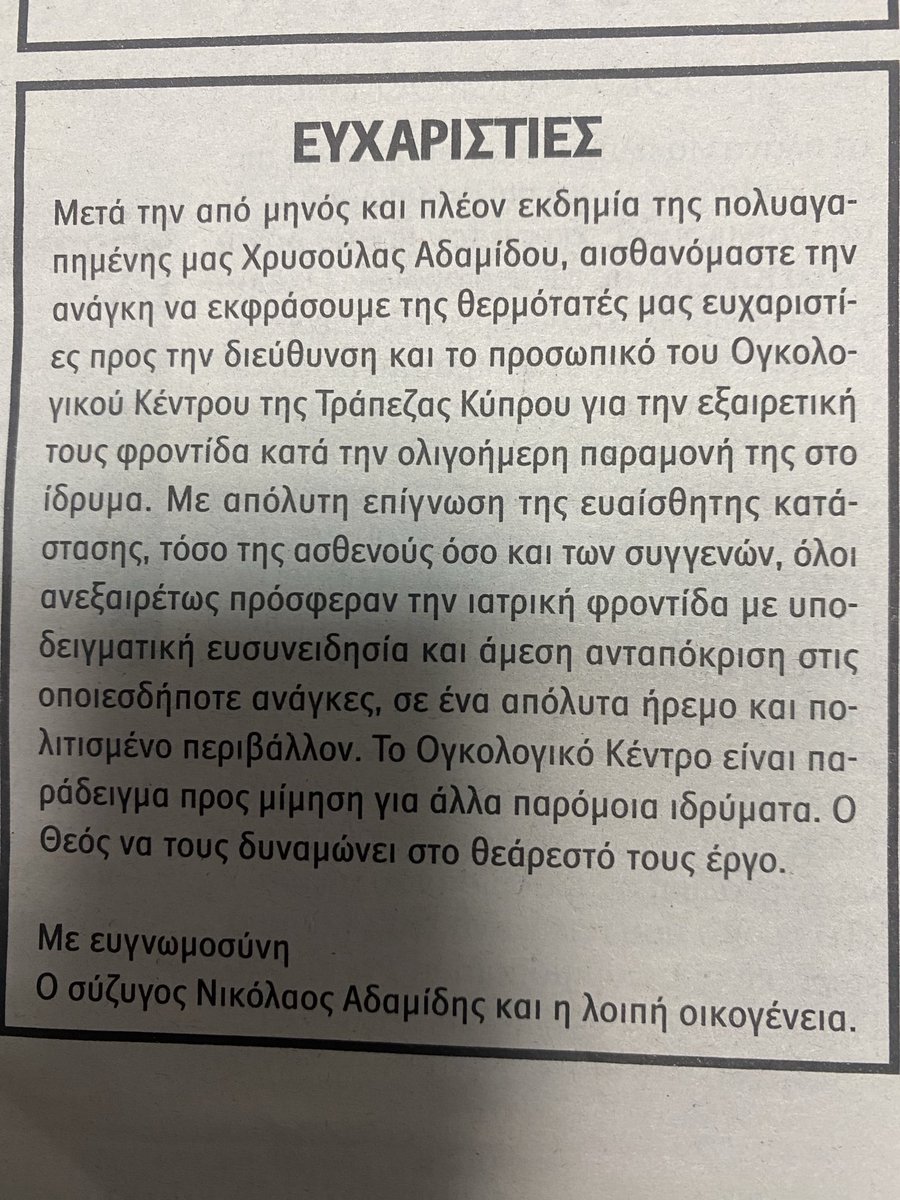 ΕΥΧΑΡΙΣΤΙΕΣ

Μετά την από μηνός και πλέον εκδημία της πολυαγαπημένης μας Χρυσούλας Αδαμίδου, αισθανόμαστε την ανάγκη να εκφράσουμε της θερμότατές μας ευχαριστίες προς την διεύθυνση και το προσωπικό του Ογκολογικού Κέντρου της Τράπεζας Κύπρου για την εξαιρετική τους φροντίδα κατά την ολιγοήμερη παραμονή της στο ίδρυμα. Με απόλυτη επίγνωση της ευαίσθητης κατάστασης, τόσο της ασθενούς όσο και των συγγενών, όλοι ανεξαιρέτως πρόσφεραν την ιατρική φροντίδα με υποδειγματική ευσυνειδησία και άμεση ανταπόκριση στις οποιεσδήποτε ανάγκες, σε ένα απόλυτα ήρεμο και πολιτισμένο περιβάλλον. Το Ογκολογικό Κέντρο είναι παράδειγμα προς μίμηση για άλλα παρόμοια ιδρύματα. Ο Θεός να τους δυναμώνει στο θεάρεστό τους έργο.

Με ευγνωμοσύνη
Ο σύζυγος Νικόλαος Αδαμίδης και η λοιπή οικογένεια.